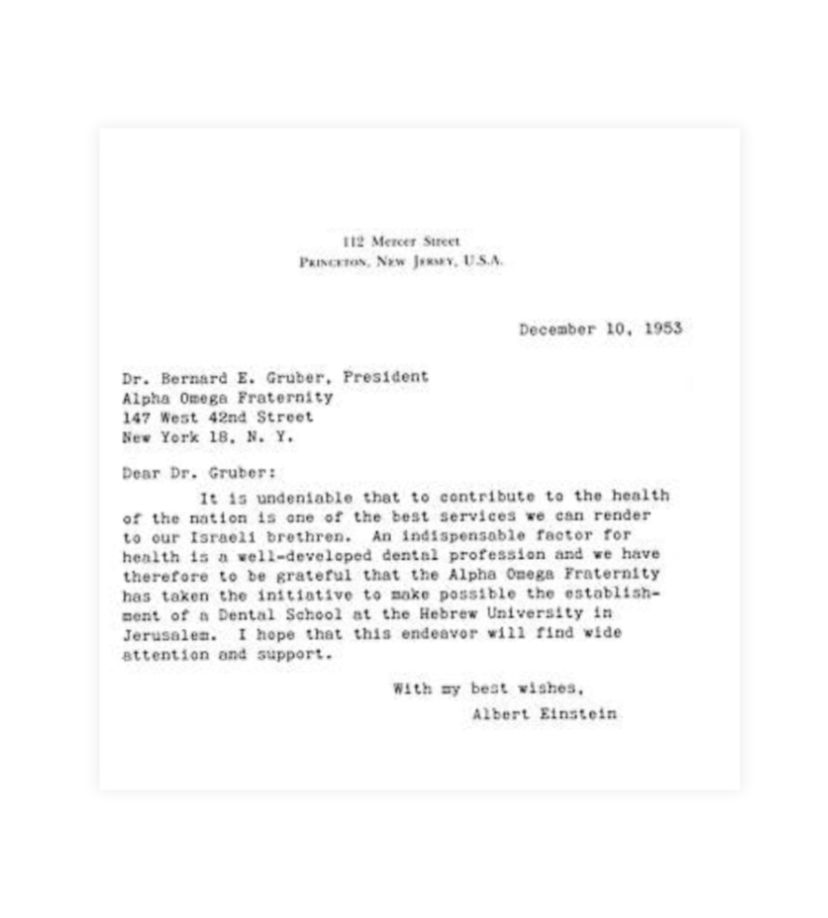 112 Mercer Street
Princeton, New Jersey, U.S.A.

December 10, 1953

Dr. Bernard E. Gruber, President
Alpha Omega Fraternity
147 West 42nd Street
New York 18, N. Y.

Dear Dr. Gruber:

It is undeniable that to contribute to the health of the nation is one of the best services we can render to our Israeli brethren. An indispensable factor for health is a well-developed dental profession and we have therefore to be grateful that the Alpha Omega Fraternity has taken the initiative to make possible the establishment of a Dental School at the Hebrew University in Jerusalem. I hope that this endeavor will find wide attention and support.

With my best wishes,
Albert Einstein